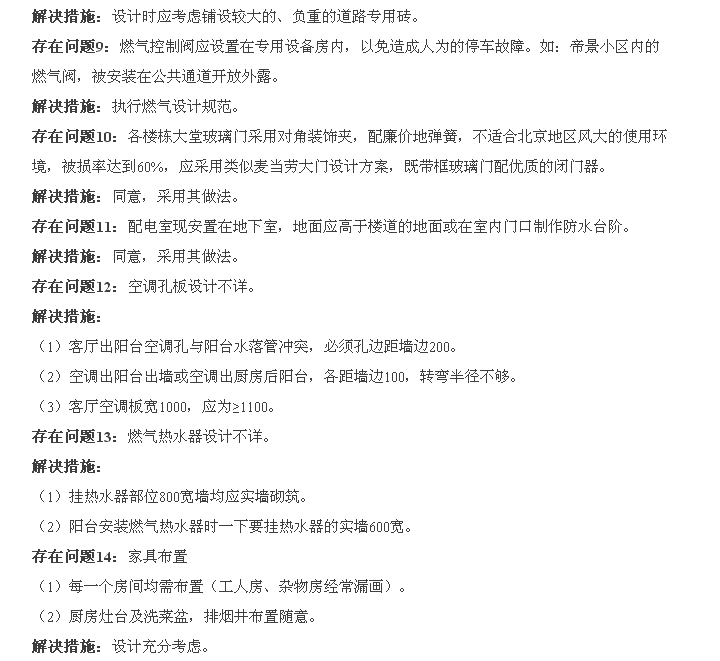 解决措施：设计时应考虑铺设较大的、负重的道路专用砖。

存在问题9：燃气控制阀应设置在专用设备房内，以免造成人为的停车故障。如：帝景小区内的燃气阀，被安装在公共通道开放外露。

解决措施：执行燃气设计规范。

存在问题10：各楼栋大堂玻璃门采用对角装饰夹，配廉价地弹簧，不适合北京地区风大的使用环境，被损率达到60%，应采用类似麦当劳大门设计方案，既带框玻璃门配优质的闭门器。

解决措施：同意，采用其做法。

存在问题11：配电室现安置在地下室，地面应高于楼道的地面或在室内门口制作防水台阶。

解决措施：同意，采用其做法。

存在问题12：空调孔板设计不详。

解决措施：

（1）客厅出阳台空调孔与阳台水落管冲突，必须孔边距墙边200。

（2）空调出阳台出墙或空调出厨房后阳台，各距墙边100，转弯半径不够。

（3）客厅空调板宽1000，应为≥1100。

存在问题13：燃气热水器设计不详。

解决措施：

（1）挂热水器部位800宽墙均应实墙砌筑。

（2）阳台安装燃气热水器时一下要挂热水器的实墙600宽。

存在问题14：家具布置

（1）每一个房间均需布置（工人房、杂物房经常漏画）。

（2）厨房灶台及洗菜盆，排烟井布置随意。

解决措施：设计充分考虑。